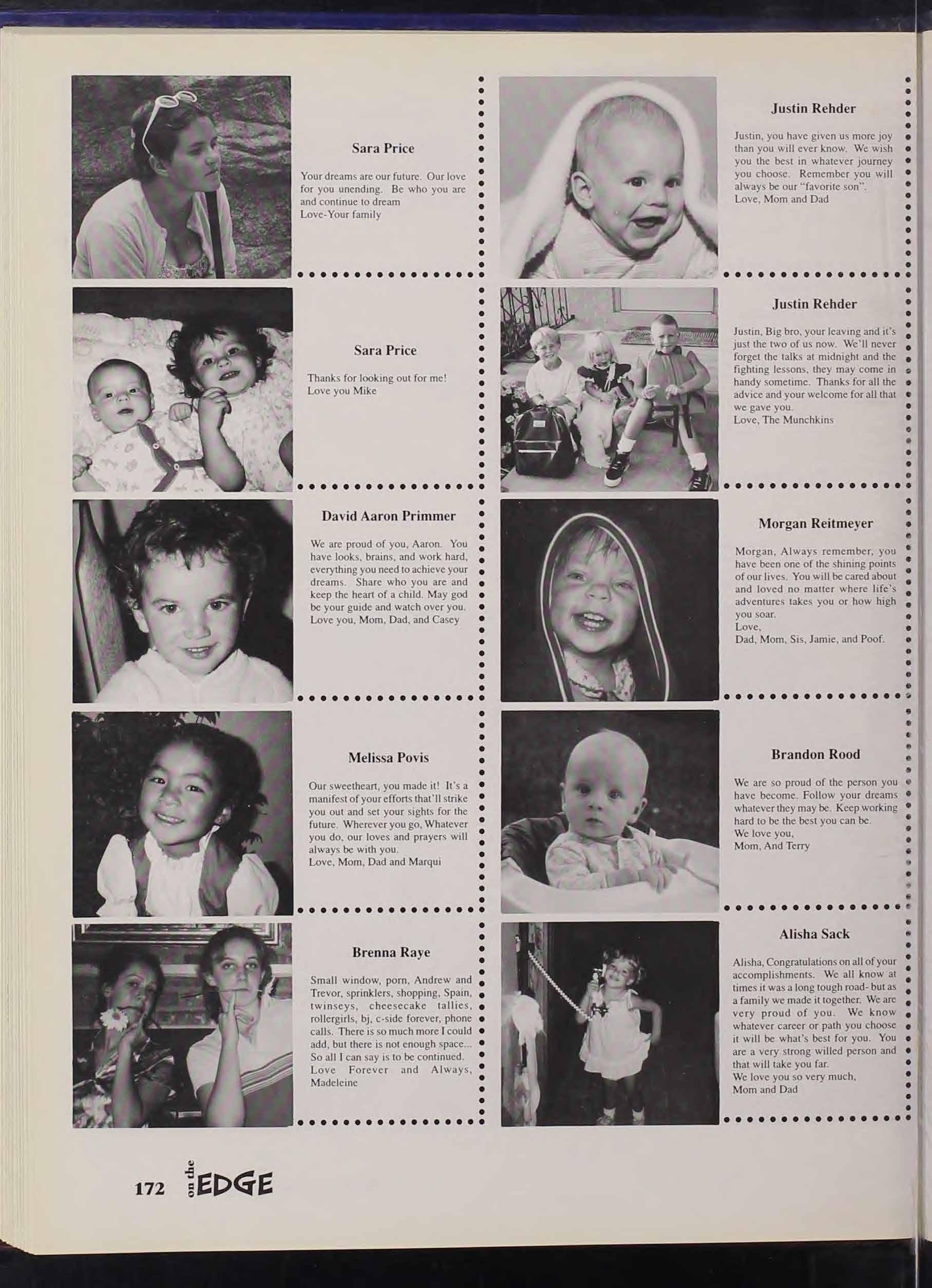 Sara Price

Your dreams are our future. Our love for you unending. Be who you are and continue to dream
Love-Your family

Sara Price

Thanks for looking out for me!
Love you Mike

David Aaron Primmer

We are proud of you, Aaron. You have looks, brains, and work hard, everything you need to achieve your dreams. Share who you are and keep the heart of a child. May god be your guide and watch over you.
Love you, Mom, Dad, and Casey

Melissa Povis

Our sweetheart, you made it! It's a manifest of your efforts that'll strike you out and set your sights for the future. Wherever you go, Whatever you do, our loves and prayers will always be with you.
Love, Mom, Dad and Marqui

Brenna Raye

Small window, porn, Andrew and Trevor, sprinklers, shopping, Spain, twinseys, cheesecake tallies, rollergirls, bj, c-side forever, phone calls. There is so much more I could add, but there is not enough space... So all I can say is to be continued.
Love Forever and Always,
Madeleine

Justin Rehder

Justin, you have given us more joy than you will ever know. We wish you the best in whatever journey you choose. Remember you will always be our "favorite son".
Love, Mom and Dad

Justin Rehder

Justin, Big bro, your leaving and it's just the two of us now. We'll never forget the talks at midnight and the fighting lessons, they may come in handy sometime. Thanks for all the advice and your welcome for all that we gave you.
Love, The Munchkins

Morgan Reitmeyer

Morgan, Always remember, you have been one of the shining points of our lives. You will be cared about and loved no matter where life's adventures takes you or how high you soar.
Love,
Dad, Mom, Sis, Jamie, and Poof.

Brandon Rood

We are so proud of the person you have become. Follow your dreams whatever they may be. Keep working hard to be the best you can be.
We love you,
Mom, And Terry

Alisha Sack

Alisha, Congratulations on all of your accomplishments. We all know at times it was a long tough road- but as a family we made it together. We are very proud of you. We know whatever career or path you choose it will be what's best for you. You are a very strong willed person and that will take you far.
We love you so very much,
Mom and Dad

172 on the EDGE